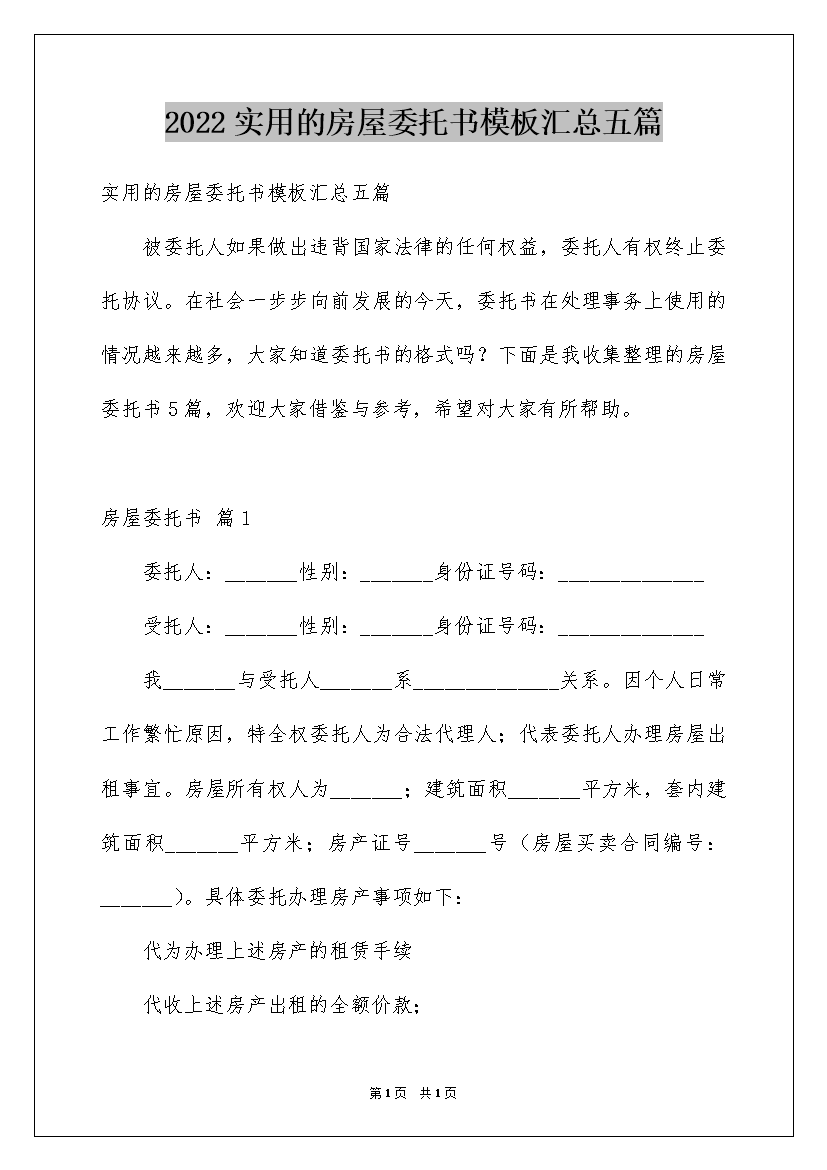 2022 实用的房屋委托书模板汇总五篇

实用的房屋委托书模板汇总五篇

被委托人如果做出违背国家法律的任何权益，委托人有权终止委托协议。在社会一步步向前发展的今天，委托书在处理事务上使用的情况越来越多，大家知道委托书的格式吗？下面是我收集整理的房屋委托书5篇，欢迎大家借鉴与参考，希望对大家有所帮助。

房屋委托书 篇1

委托人：_______性别：_______身份证号码：______________

受托人：_______性别：_______身份证号码：______________

我_______与受托人_______系______________关系。因个人日常工作繁忙原因，特全权委托人为合法代理人；代表委托人办理房屋出租事宜。房屋所有权人为_______；建筑面积_______平方米，套内建筑面积_______平方米；房产证号_______号（房屋买卖合同编号：_______）。具体委托办理房产事项如下：

代为办理上述房产的租赁手续

代收上述房产出租的全额价款；

第1页 共1页